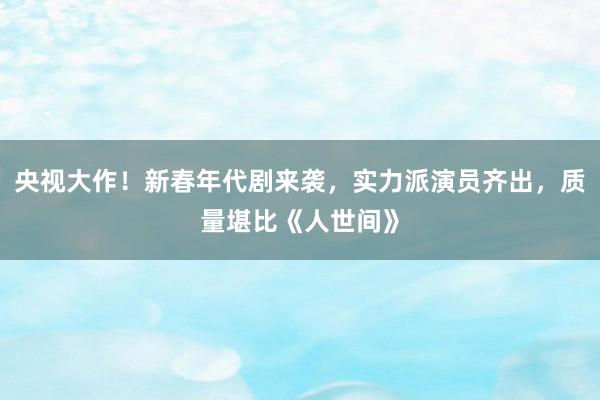 央视大作！新春年代剧来袭，实力派演员齐出，质量堪比《人世间》